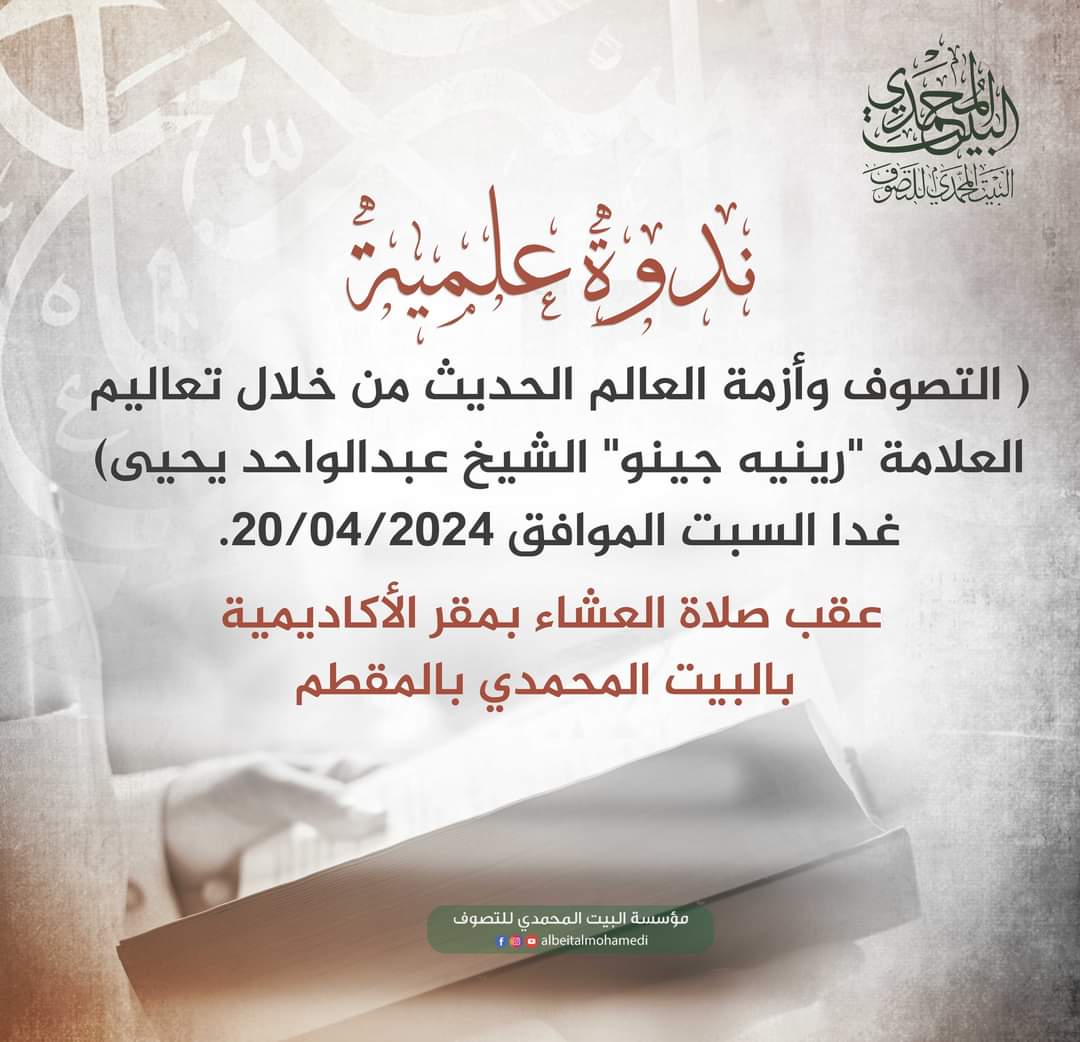 البيت المحمدي
البيت المحمدي للتصوف

ندوة علمية

( التصوف وأزمة العالم الحديث من خلال تعاليم العلامة "رينيه جينو" الشيخ عبدالواحد يحيى)
غدا السبت الموافق 20/04/2024.

عقب صلاة العشاء بمقر الأكاديمية
بالبيت المحمدي بالمقطم

مؤسسة البيت المحمدي للتصوف
albeitalmohamedi